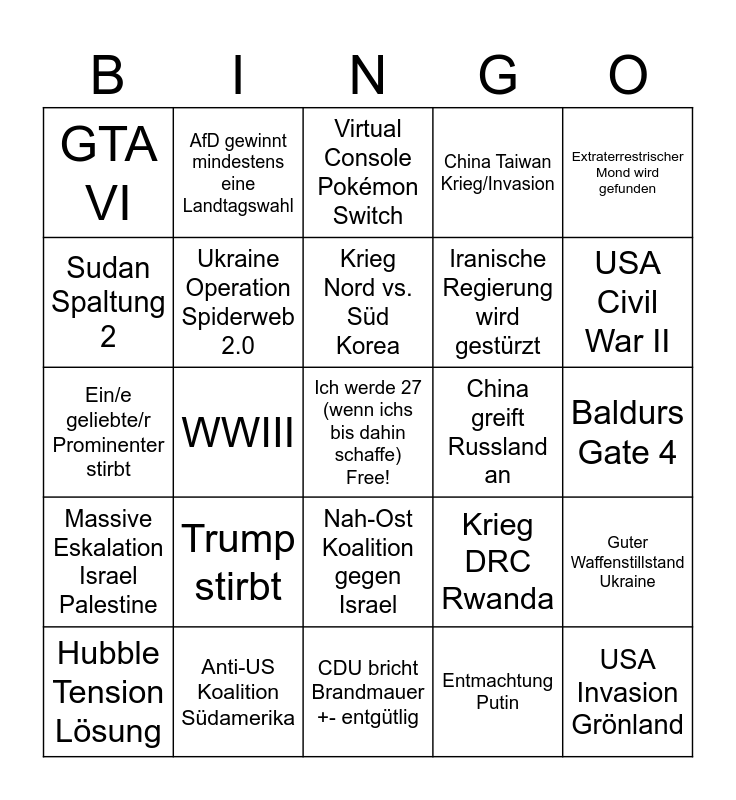 | B | I | N | G | O |
|---|---|---|---|---|
| GTA VI | AfD gewinnt mindestens eine Landtagswahl | Virtual Console Pokémon Switch | China Taiwan Krieg/Invasion | Extraterrestrischer Mond wird gefunden |
| Sudan Spaltung 2 | Ukraine Operation Spiderweb 2.0 | Krieg Nord vs. Süd Korea | Iranische Regierung wird gestürzt | USA Civil War II |
| Ein/e geliebte/r Prominenter stirbt | WWIII | Ich werde 27 (wenn ichs bis dahin schaffe) Free! | China greift Russland an | Baldurs Gate 4 |
| Massive Eskalation Israel Palestine | Trump stirbt | Nah-Ost Koalition gegen Israel | Krieg DRC Rwanda | Guter Waffenstillstand Ukraine |
| Hubble Tension Lösung | Anti-US Koalition Südamerika | CDU bricht Brandmauer +- entgütlig | Entmachtung Putin | USA Invasion Grönland |